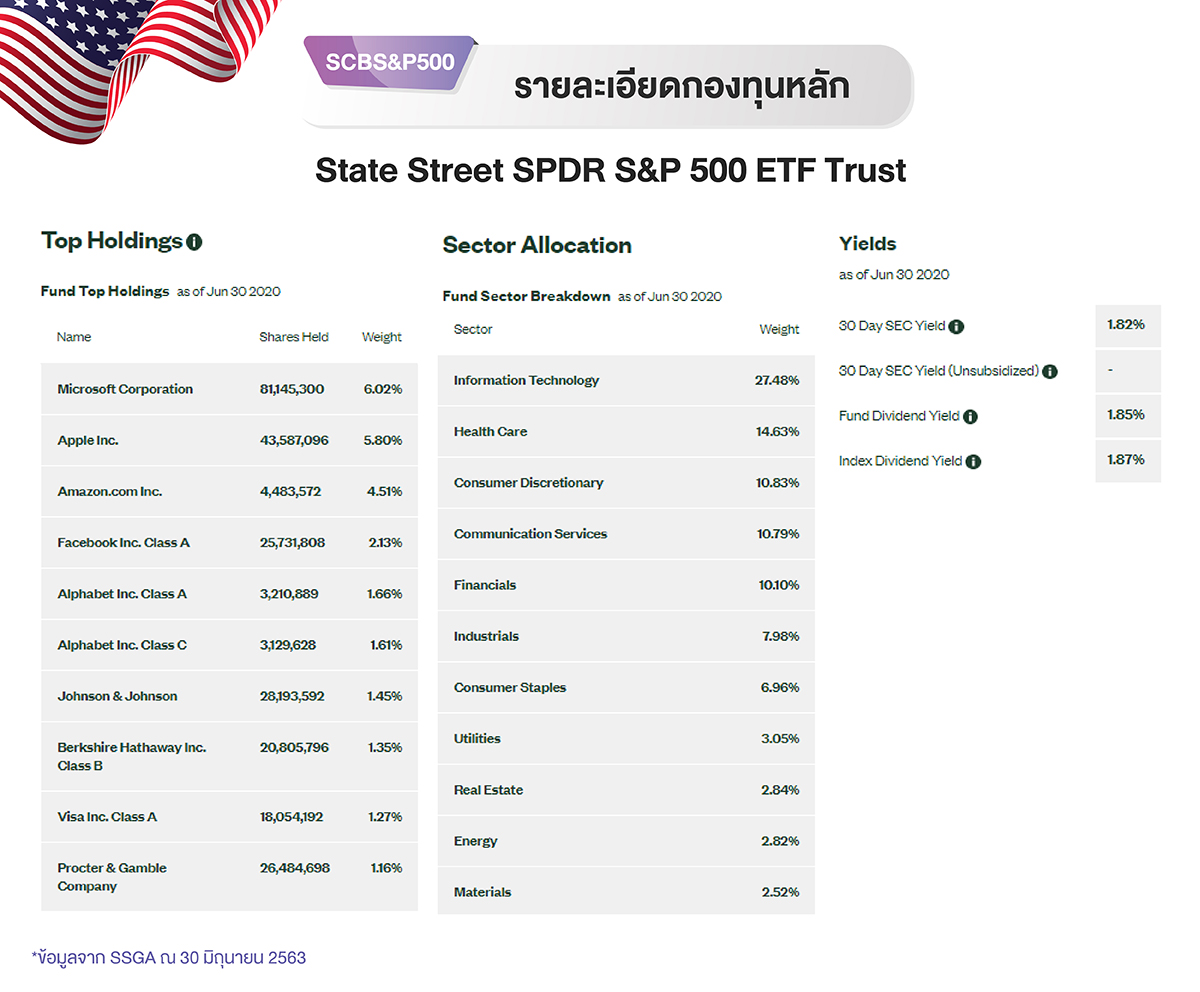 SCBS&P500

รายละเอียดกองทุนหลัก

State Street SPDR S&P 500 ETF Trust

Top Holdings

Fund Top Holdings as of Jun 30 2020

| Name | Shares Held | Weight |
|---|---|---|
| Microsoft Corporation | 81,145,300 | 6.02% |
| Apple Inc. | 43,587,096 | 5.80% |
| Amazon.com Inc. | 4,483,572 | 4.51% |
| Facebook Inc. Class A | 25,731,808 | 2.13% |
| Alphabet Inc. Class A | 3,210,889 | 1.66% |
| Alphabet Inc. Class C | 3,129,628 | 1.61% |
| Johnson & Johnson | 28,193,592 | 1.45% |
| Berkshire Hathaway Inc. Class B | 20,805,796 | 1.35% |
| Visa Inc. Class A | 18,054,192 | 1.27% |
| Procter & Gamble Company | 26,484,698 | 1.16% |

Sector Allocation

Fund Sector Breakdown as of Jun 30 2020

| Sector | Weight |
|---|---|
| Information Technology | 27.48% |
| Health Care | 14.63% |
| Consumer Discretionary | 10.83% |
| Communication Services | 10.79% |
| Financials | 10.10% |
| Industrials | 7.98% |
| Consumer Staples | 6.96% |
| Utilities | 3.05% |
| Real Estate | 2.84% |
| Energy | 2.82% |
| Materials | 2.52% |

Yields

as of Jun 30 2020

| | |
|---|---|
| 30 Day SEC Yield | 1.82% |
| 30 Day SEC Yield (Unsubsidized) | - |
| Fund Dividend Yield | 1.85% |
| Index Dividend Yield | 1.87% |

*ข้อมูลจาก SSGA ณ 30 มิถุนายน 2563